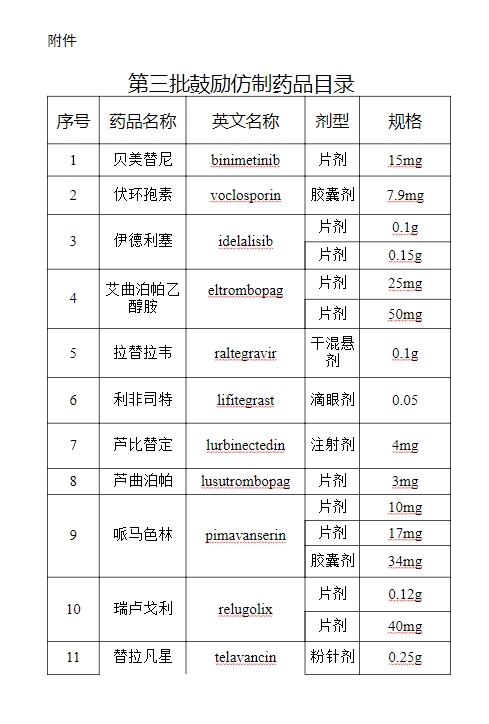 附件

第三批鼓励仿制药品目录

| 序号 | 药品名称 | 英文名称 | 剂型 | 规格 |
|---|---|---|---|---|
| 1 | 贝美替尼 | binimetinib | 片剂 | 15mg |
| 2 | 伏环孢素 | voclosporin | 胶囊剂 | 7.9mg |
| 3 | 伊德利塞 | idelalisib | 片剂 | 0.1g |
| | | | 片剂 | 0.15g |
| 4 | 艾曲泊帕乙醇胺 | eltrombopag | 片剂 | 25mg |
| | | | 片剂 | 50mg |
| 5 | 拉替拉韦 | raltegravir | 干混悬剂 | 0.1g |
| 6 | 利非司特 | lifitegrast | 滴眼剂 | 0.05 |
| 7 | 芦比替定 | lurbinectedin | 注射剂 | 4mg |
| 8 | 芦曲泊帕 | lusutrombopag | 片剂 | 3mg |
| 9 | 哌马色林 | pimavanserin | 片剂 | 10mg |
| | | | 片剂 | 17mg |
| | | | 胶囊剂 | 34mg |
| 10 | 瑞卢戈利 | relugolix | 片剂 | 0.12g |
| | | | 片剂 | 40mg |
| 11 | 替拉凡星 | telavancin | 粉针剂 | 0.25g |